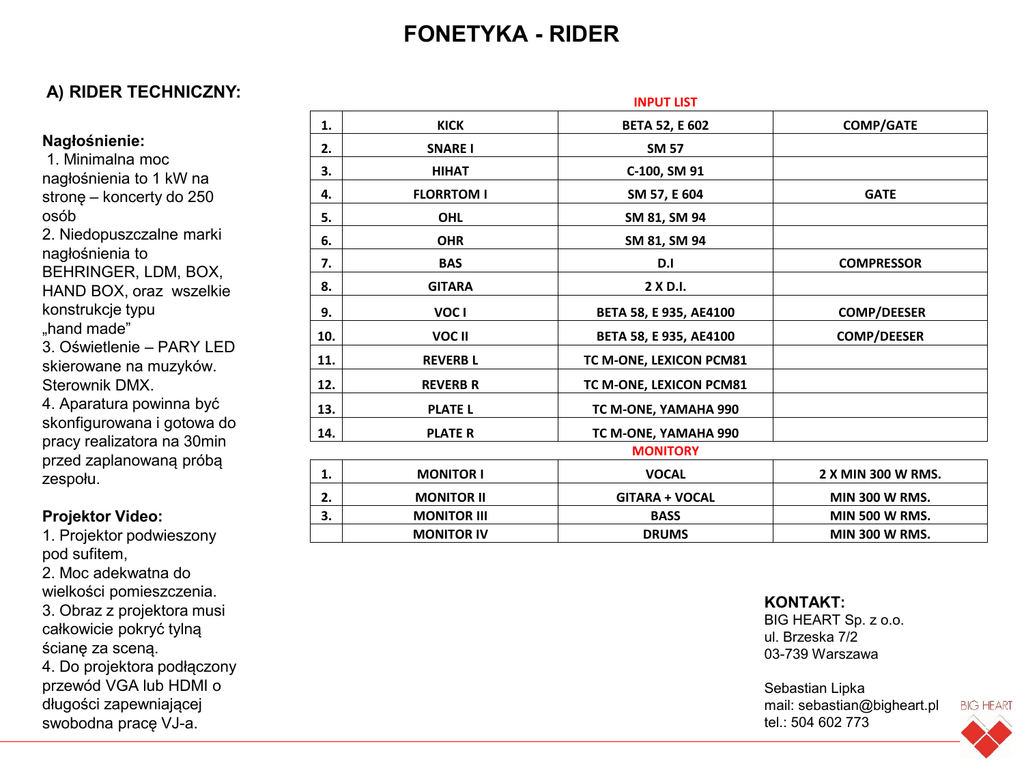 FONETYKA - RIDER

A) RIDER TECHNICZNY:

Nagłośnienie:
1. Minimalna moc nagłośnienia to 1 kW na stronę – koncerty do 250 osób
2. Niedopuszczalne marki nagłośnienia to BEHRINGER, LDM, BOX, HAND BOX, oraz wszelkie konstrukcje typu „hand made”
3. Oświetlenie – PARY LED skierowane na muzyków. Sterownik DMX.
4. Aparatura powinna być skonfigurowana i gotowa do pracy realizatora na 30min przed zaplanowaną próbą zespołu.

Projektor Video:
1. Projektor podwieszony pod sufitem,
2. Moc adekwatna do wielkości pomieszczenia.
3. Obraz z projektora musi całkowicie pokryć tylną ścianę za sceną.
4. Do projektora podłączony przewód VGA lub HDMI o długości zapewniającej swobodna pracę VJ-a.

INPUT LIST

| 1. | KICK | BETA 52, E 602 | COMP/GATE |
|---|---|---|---|
| 2. | SNARE I | SM 57 | |
| 3. | HIHAT | C-100, SM 91 | |
| 4. | FLORRTOM I | SM 57, E 604 | GATE |
| 5. | OHL | SM 81, SM 94 | |
| 6. | OHR | SM 81, SM 94 | |
| 7. | BAS | D.I | COMPRESSOR |
| 8. | GITARA | 2 X D.I. | |
| 9. | VOC I | BETA 58, E 935, AE4100 | COMP/DEESER |
| 10. | VOC II | BETA 58, E 935, AE4100 | COMP/DEESER |
| 11. | REVERB L | TC M-ONE, LEXICON PCM81 | |
| 12. | REVERB R | TC M-ONE, LEXICON PCM81 | |
| 13. | PLATE L | TC M-ONE, YAMAHA 990 | |
| 14. | PLATE R | TC M-ONE, YAMAHA 990 | |

MONITORY

| 1. | MONITOR I | VOCAL | 2 X MIN 300 W RMS. |
|---|---|---|---|
| 2. | MONITOR II | GITARA + VOCAL | MIN 300 W RMS. |
| 3. | MONITOR III | BASS | MIN 500 W RMS. |
| | MONITOR IV | DRUMS | MIN 300 W RMS. |

KONTAKT:
BIG HEART Sp. z o.o.
ul. Brzeska 7/2
03-739 Warszawa

Sebastian Lipka
mail: sebastian@bigheart.pl
tel.: 504 602 773

BIG HEART